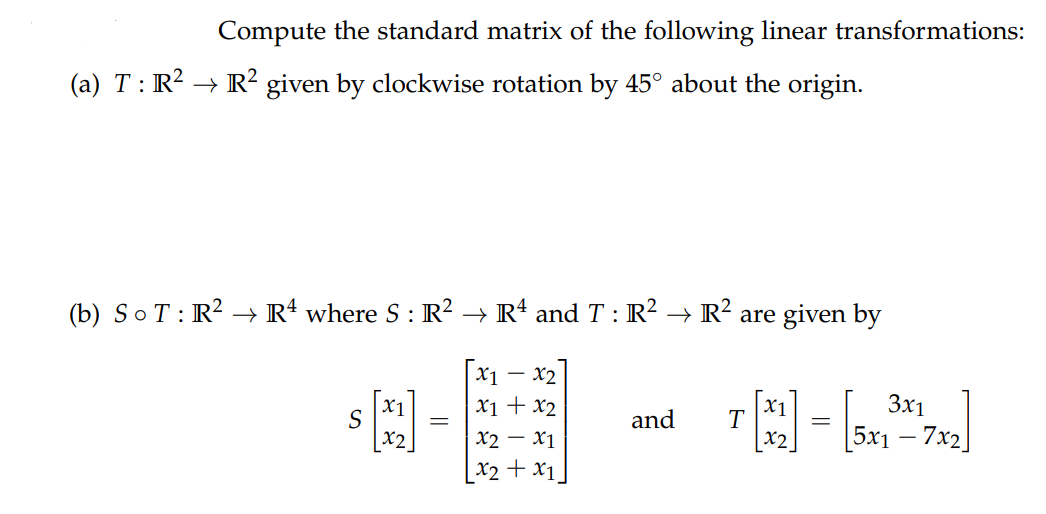 Compute the standard matrix of the following linear transformations:

(a) $T : \mathbb{R}^2 \to \mathbb{R}^2$ given by clockwise rotation by $45^\circ$ about the origin.

(b) $S \circ T : \mathbb{R}^2 \to \mathbb{R}^4$ where $S : \mathbb{R}^2 \to \mathbb{R}^4$ and $T : \mathbb{R}^2 \to \mathbb{R}^2$ are given by

$S \begin{bmatrix} x_1 \\ x_2 \end{bmatrix} = \begin{bmatrix} x_1 - x_2 \\ x_1 + x_2 \\ x_2 - x_1 \\ x_2 + x_1 \end{bmatrix}$ and $T \begin{bmatrix} x_1 \\ x_2 \end{bmatrix} = \begin{bmatrix} 3x_1 \\ 5x_1 - 7x_2 \end{bmatrix}$